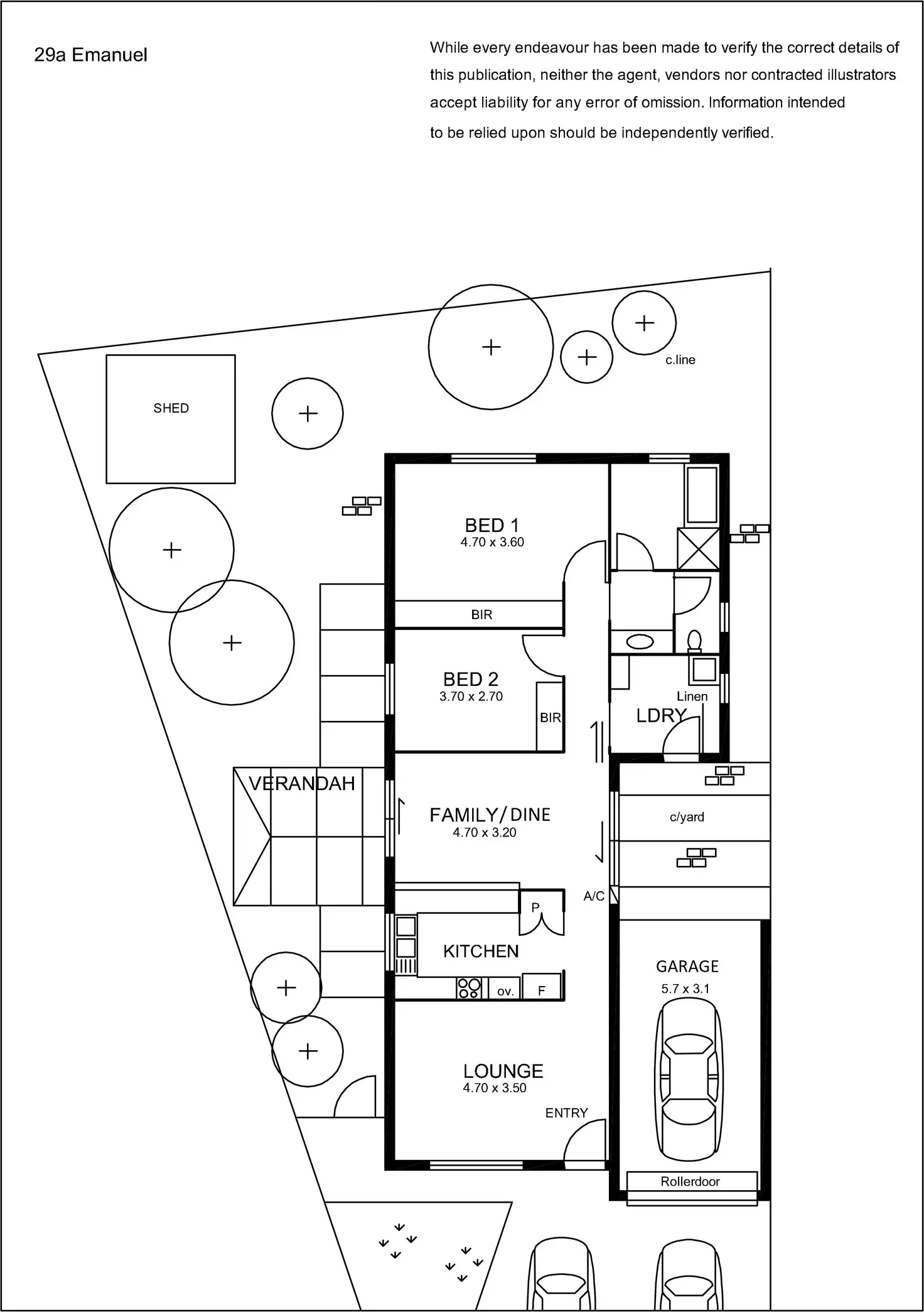 29a Emanuel

While every endeavour has been made to verify the correct details of this publication, neither the agent, vendors nor contracted illustrators accept liability for any error of omission. Information intended to be relied upon should be independently verified.

c.line

SHED

BED 1
4.70 x 3.60

BIR

BED 2
3.70 x 2.70

BIR

Linen

LDRY

VERANDAH

FAMILY/DINE
4.70 x 3.20

c/yard

A/C

P

KITCHEN

ov.

F

GARAGE
5.7 x 3.1

LOUNGE
4.70 x 3.50

ENTRY

Rollerdoor